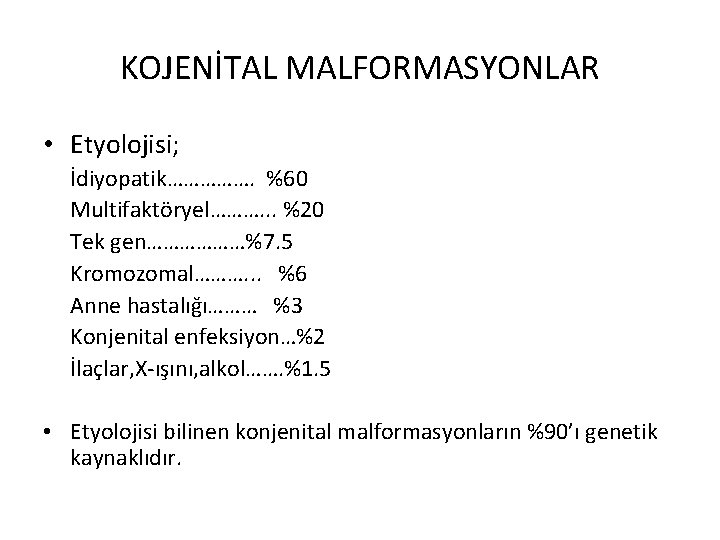 KOJENİTAL MALFORMASYONLAR

• Etyolojisi;
İdiyopatik %60
Multifaktöryel %20
Tek gen %7.5
Kromozomal %6
Anne hastalığı %3
Konjenital enfeksiyon %2
İlaçlar,X-ışını,alkol %1.5

• Etyolojisi bilinen konjenital malformasyonların %90'ı genetik kaynaklıdır.